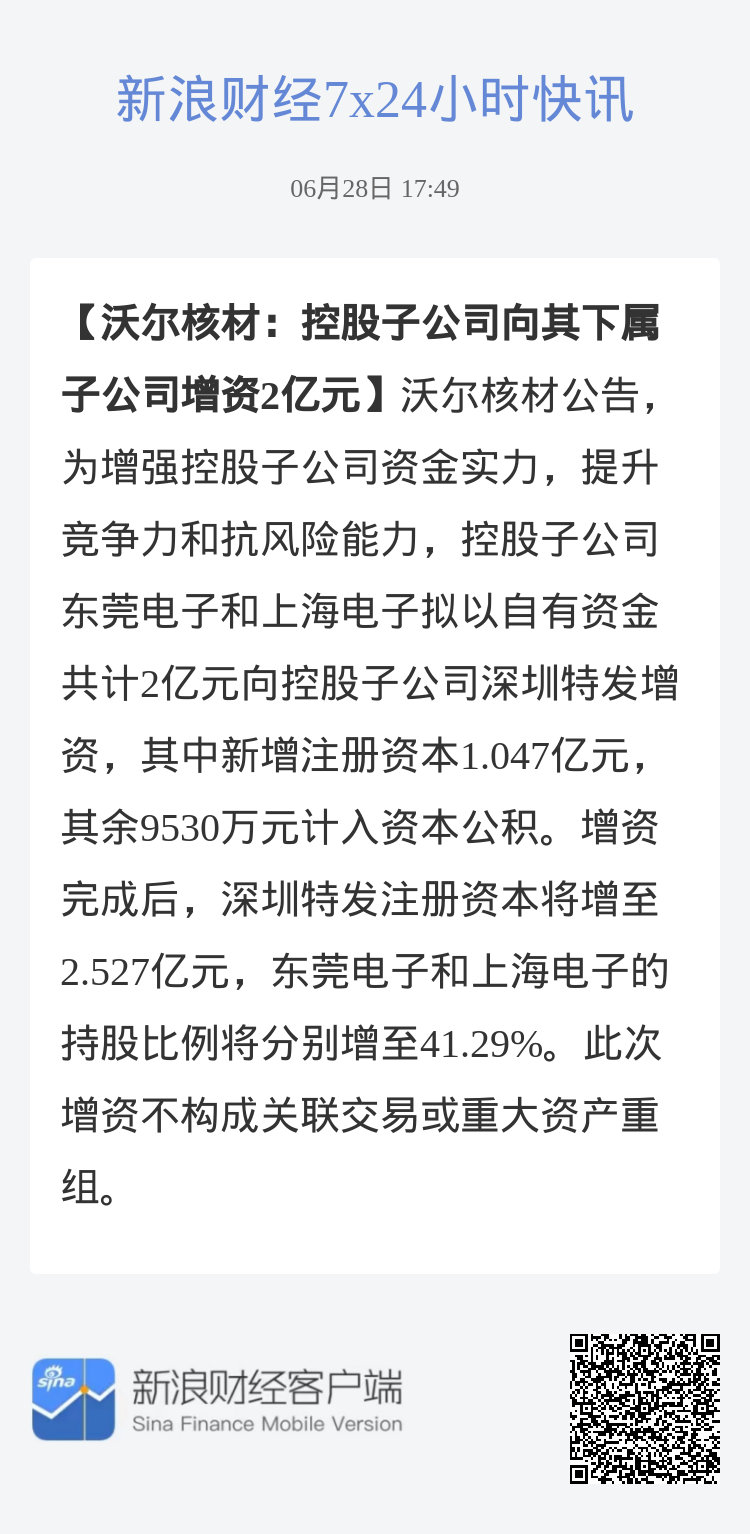 新浪财经7x24小时快讯

06月28日 17:49

【沃尔核材：控股子公司向其下属子公司增资2亿元】沃尔核材公告，为增强控股子公司资金实力，提升竞争力和抗风险能力，控股子公司东莞电子和上海电子拟以自有资金共计2亿元向控股子公司深圳特发增资，其中新增注册资本1.047亿元，其余9530万元计入资本公积。增资完成后，深圳特发注册资本将增至2.527亿元，东莞电子和上海电子的持股比例将分别增至41.29%。此次增资不构成关联交易或重大资产重组。

sina

新浪财经客户端
Sina Finance Mobile Version